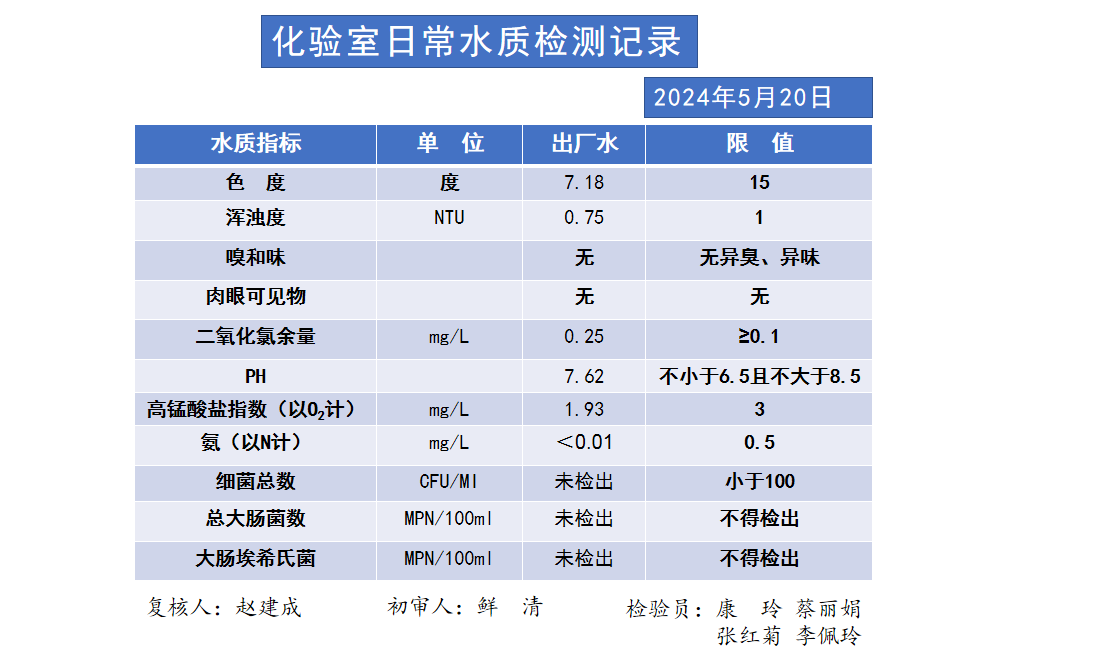 化验室日常水质检测记录

2024年5月20日

| 水质指标 | 单 位 | 出厂水 | 限 值 |
|---|---|---|---|
| 色 度 | 度 | 7.18 | 15 |
| 浑浊度 | NTU | 0.75 | 1 |
| 嗅和味 | | 无 | 无异臭、异味 |
| 肉眼可见物 | | 无 | 无 |
| 二氧化氯余量 | mg/L | 0.25 | ≥0.1 |
| PH | | 7.62 | 不小于6.5且不大于8.5 |
| 高锰酸盐指数（以$O_2$计） | mg/L | 1.93 | 3 |
| 氨（以N计） | mg/L | ＜0.01 | 0.5 |
| 细菌总数 | CFU/Ml | 未检出 | 小于100 |
| 总大肠菌数 | MPN/100ml | 未检出 | 不得检出 |
| 大肠埃希氏菌 | MPN/100ml | 未检出 | 不得检出 |

复核人：赵建成　　初审人：鲜 清　　检验员：康 玲 蔡丽娟 张红菊 李佩玲